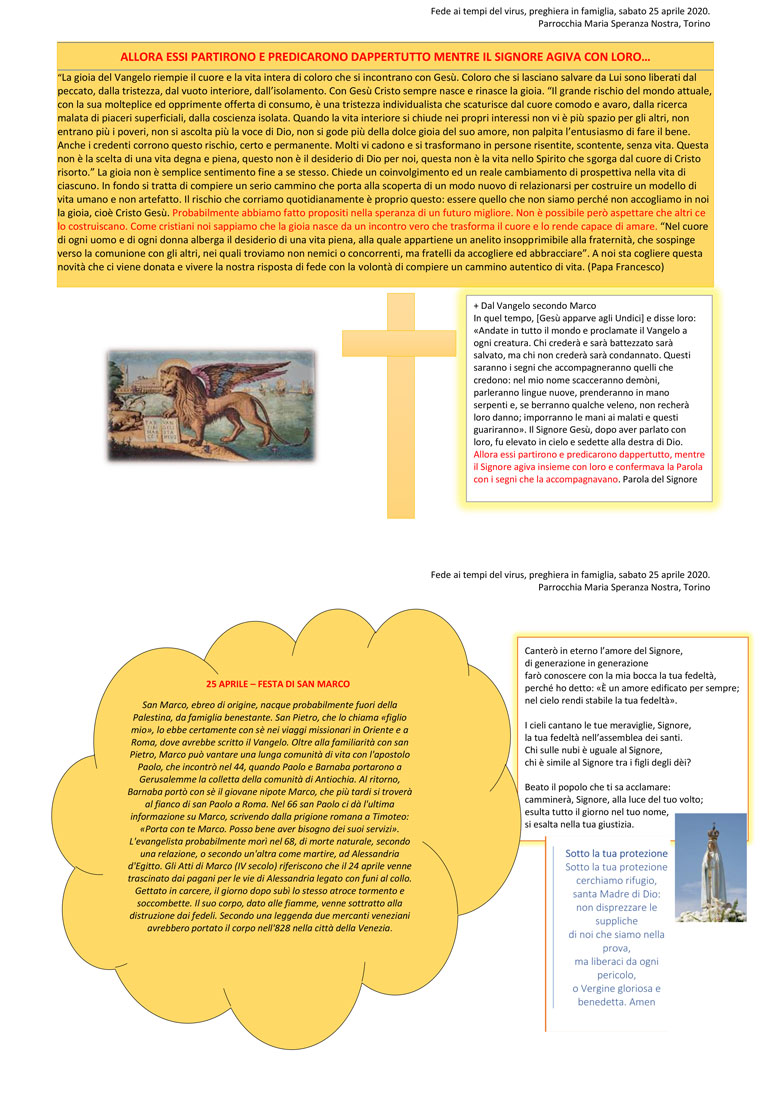 Fede ai tempi del virus, preghiera in famiglia, sabato 25 aprile 2020.
Parrocchia Maria Speranza Nostra, Torino

ALLORA ESSI PARTIRONO E PREDICARONO DAPPERTUTTO MENTRE IL SIGNORE AGIVA CON LORO…

"La gioia del Vangelo riempie il cuore e la vita intera di coloro che si incontrano con Gesù. Coloro che si lasciano salvare da Lui sono liberati dal peccato, dalla tristezza, dal vuoto interiore, dall'isolamento. Con Gesù Cristo sempre nasce e rinasce la gioia. "Il grande rischio del mondo attuale, con la sua molteplice ed opprimente offerta di consumo, è una tristezza individualista che scaturisce dal cuore comodo e avaro, dalla ricerca malata di piaceri superficiali, dalla coscienza isolata. Quando la vita interiore si chiude nei propri interessi non vi è più spazio per gli altri, non entrano più i poveri, non si ascolta più la voce di Dio, non si gode più della dolce gioia del suo amore, non palpita l'entusiasmo di fare il bene. Anche i credenti corrono questo rischio, certo e permanente. Molti vi cadono e si trasformano in persone risentite, scontente, senza vita. Questa non è la scelta di una vita degna e piena, questo non è il desiderio di Dio per noi, questa non è la vita nello Spirito che sgorga dal cuore di Cristo risorto." La gioia non è semplice sentimento fine a se stesso. Chiede un coinvolgimento ed un reale cambiamento di prospettiva nella vita di ciascuno. In fondo si tratta di compiere un serio cammino che porta alla scoperta di un modo nuovo di relazionarsi per costruire un modello di vita umano e non artefatto. Il rischio che corriamo quotidianamente è proprio questo: essere quello che non siamo perché non accogliamo in noi la gioia, cioè Cristo Gesù. Probabilmente abbiamo fatto propositi nella speranza di un futuro migliore. Non è possibile però aspettare che altri ce lo costruiscano. Come cristiani noi sappiamo che la gioia nasce da un incontro vero che trasforma il cuore e lo rende capace di amare. "Nel cuore di ogni uomo e di ogni donna alberga il desiderio di una vita piena, alla quale appartiene un anelito insopprimibile alla fraternità, che sospinge verso la comunione con gli altri, nei quali troviamo non nemici o concorrenti, ma fratelli da accogliere ed abbracciare". A noi sta cogliere questa novità che ci viene donata e vivere la nostra risposta di fede con la volontà di compiere un cammino autentico di vita. (Papa Francesco)

+ Dal Vangelo secondo Marco
In quel tempo, [Gesù apparve agli Undici] e disse loro: «Andate in tutto il mondo e proclamate il Vangelo a ogni creatura. Chi crederà e sarà battezzato sarà salvato, ma chi non crederà sarà condannato. Questi saranno i segni che accompagneranno quelli che credono: nel mio nome scacceranno demòni, parleranno lingue nuove, prenderanno in mano serpenti e, se berranno qualche veleno, non recherà loro danno; imporranno le mani ai malati e questi guariranno». Il Signore Gesù, dopo aver parlato con loro, fu elevato in cielo e sedette alla destra di Dio. Allora essi partirono e predicarono dappertutto, mentre il Signore agiva insieme con loro e confermava la Parola con i segni che la accompagnavano. Parola del Signore

Fede ai tempi del virus, preghiera in famiglia, sabato 25 aprile 2020.
Parrocchia Maria Speranza Nostra, Torino

25 APRILE – FESTA DI SAN MARCO

San Marco, ebreo di origine, nacque probabilmente fuori della Palestina, da famiglia benestante. San Pietro, che lo chiama «figlio mio», lo ebbe certamente con sè nei viaggi missionari in Oriente e a Roma, dove avrebbe scritto il Vangelo. Oltre alla familiarità con san Pietro, Marco può vantare una lunga comunità di vita con l'apostolo Paolo, che incontrò nel 44, quando Paolo e Barnaba portarono a Gerusalemme la colletta della comunità di Antiochia. Al ritorno, Barnaba portò con sè il giovane nipote Marco, che più tardi si troverà al fianco di san Paolo a Roma. Nel 66 san Paolo ci dà l'ultima informazione su Marco, scrivendo dalla prigione romana a Timoteo: «Porta con te Marco. Posso bene aver bisogno dei suoi servizi». L'evangelista probabilmente morì nel 68, di morte naturale, secondo una relazione, o secondo un'altra come martire, ad Alessandria d'Egitto. Gli Atti di Marco (IV secolo) riferiscono che il 24 aprile venne trascinato dai pagani per le vie di Alessandria legato con funi al collo. Gettato in carcere, il giorno dopo subì lo stesso atroce tormento e soccombette. Il suo corpo, dato alle fiamme, venne sottratto alla distruzione dai fedeli. Secondo una leggenda due mercanti veneziani avrebbero portato il corpo nell'828 nella città della Venezia.

Canterò in eterno l'amore del Signore,
di generazione in generazione
farò conoscere con la mia bocca la tua fedeltà,
perché ho detto: «È un amore edificato per sempre;
nel cielo rendi stabile la tua fedeltà».

I cieli cantano le tue meraviglie, Signore,
la tua fedeltà nell'assemblea dei santi.
Chi sulle nubi è uguale al Signore,
chi è simile al Signore tra i figli degli dèi?

Beato il popolo che ti sa acclamare:
camminerà, Signore, alla luce del tuo volto;
esulta tutto il giorno nel tuo nome,
si esalta nella tua giustizia.

Sotto la tua protezione
Sotto la tua protezione cerchiamo rifugio, santa Madre di Dio: non disprezzare le suppliche di noi che siamo nella prova, ma liberaci da ogni pericolo, o Vergine gloriosa e benedetta. Amen